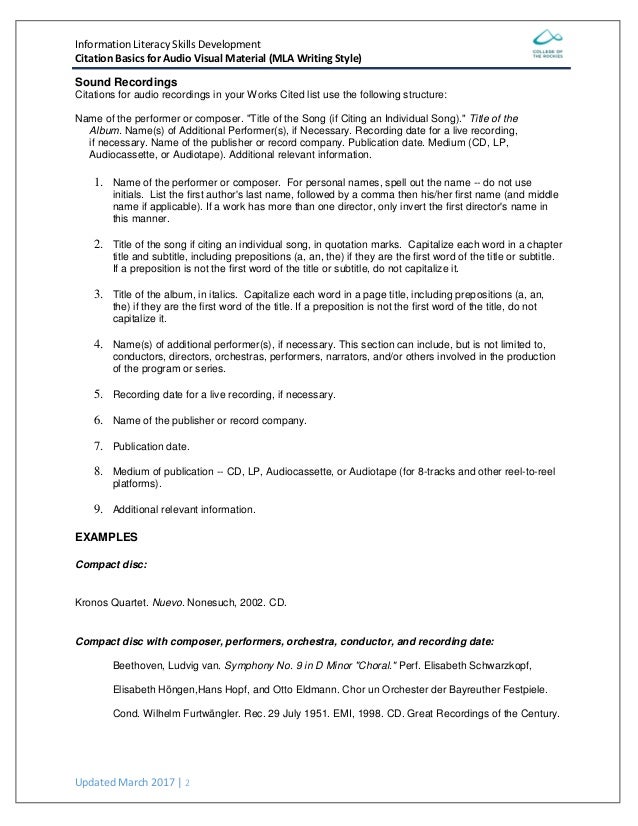 Information Literacy Skills Development
Citation Basics for Audio Visual Material (MLA Writing Style)

COLLEGE OF THE ROCKIES

Sound Recordings
Citations for audio recordings in your Works Cited list use the following structure:

Name of the performer or composer. "Title of the Song (if Citing an Individual Song)." Title of the Album. Name(s) of Additional Performer(s), if Necessary. Recording date for a live recording, if necessary. Name of the publisher or record company. Publication date. Medium (CD, LP, Audiocassette, or Audiotape). Additional relevant information.

1. Name of the performer or composer. For personal names, spell out the name -- do not use initials. List the first author's last name, followed by a comma then his/her first name (and middle name if applicable). If a work has more than one director, only invert the first director's name in this manner.

2. Title of the song if citing an individual song, in quotation marks. Capitalize each word in a chapter title and subtitle, including prepositions (a, an, the) if they are the first word of the title or subtitle. If a preposition is not the first word of the title or subtitle, do not capitalize it.

3. Title of the album, in italics. Capitalize each word in a page title, including prepositions (a, an, the) if they are the first word of the title. If a preposition is not the first word of the title, do not capitalize it.

4. Name(s) of additional performer(s), if necessary. This section can include, but is not limited to, conductors, directors, orchestras, performers, narrators, and/or others involved in the production of the program or series.

5. Recording date for a live recording, if necessary.

6. Name of the publisher or record company.

7. Publication date.

8. Medium of publication -- CD, LP, Audiocassette, or Audiotape (for 8-tracks and other reel-to-reel platforms).

9. Additional relevant information.

EXAMPLES

Compact disc:

Kronos Quartet. Nuevo. Nonesuch, 2002. CD.

Compact disc with composer, performers, orchestra, conductor, and recording date:

Beethoven, Ludvig van. Symphony No. 9 in D Minor "Choral." Perf. Elisabeth Schwarzkopf,

Elisabeth Höngen,Hans Hopf, and Otto Eldmann. Chor un Orchester der Bayreuther Festpiele.

Cond. Wilhelm Furtwängler. Rec. 29 July 1951. EMI, 1998. CD. Great Recordings of the Century.

Updated March 2017 | 2